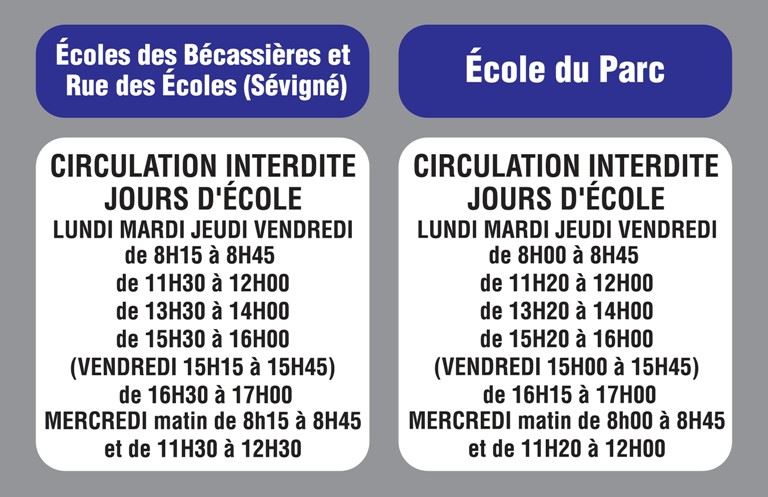 Écoles des Bécassières et Rue des Écoles (Sévigné)

CIRCULATION INTERDITE
JOURS D'ÉCOLE
LUNDI MARDI JEUDI VENDREDI
de 8H15 à 8H45
de 11H30 à 12H00
de 13H30 à 14H00
de 15H30 à 16H00
(VENDREDI 15H15 à 15H45)
de 16H30 à 17H00
MERCREDI matin de 8h15 à 8H45
et de 11H30 à 12H30

École du Parc

CIRCULATION INTERDITE
JOURS D'ÉCOLE
LUNDI MARDI JEUDI VENDREDI
de 8H00 à 8H45
de 11H20 à 12H00
de 13H20 à 14H00
de 15H20 à 16H00
(VENDREDI 15H00 à 15H45)
de 16H15 à 17H00
MERCREDI matin de 8h00 à 8H45
et de 11H20 à 12H00